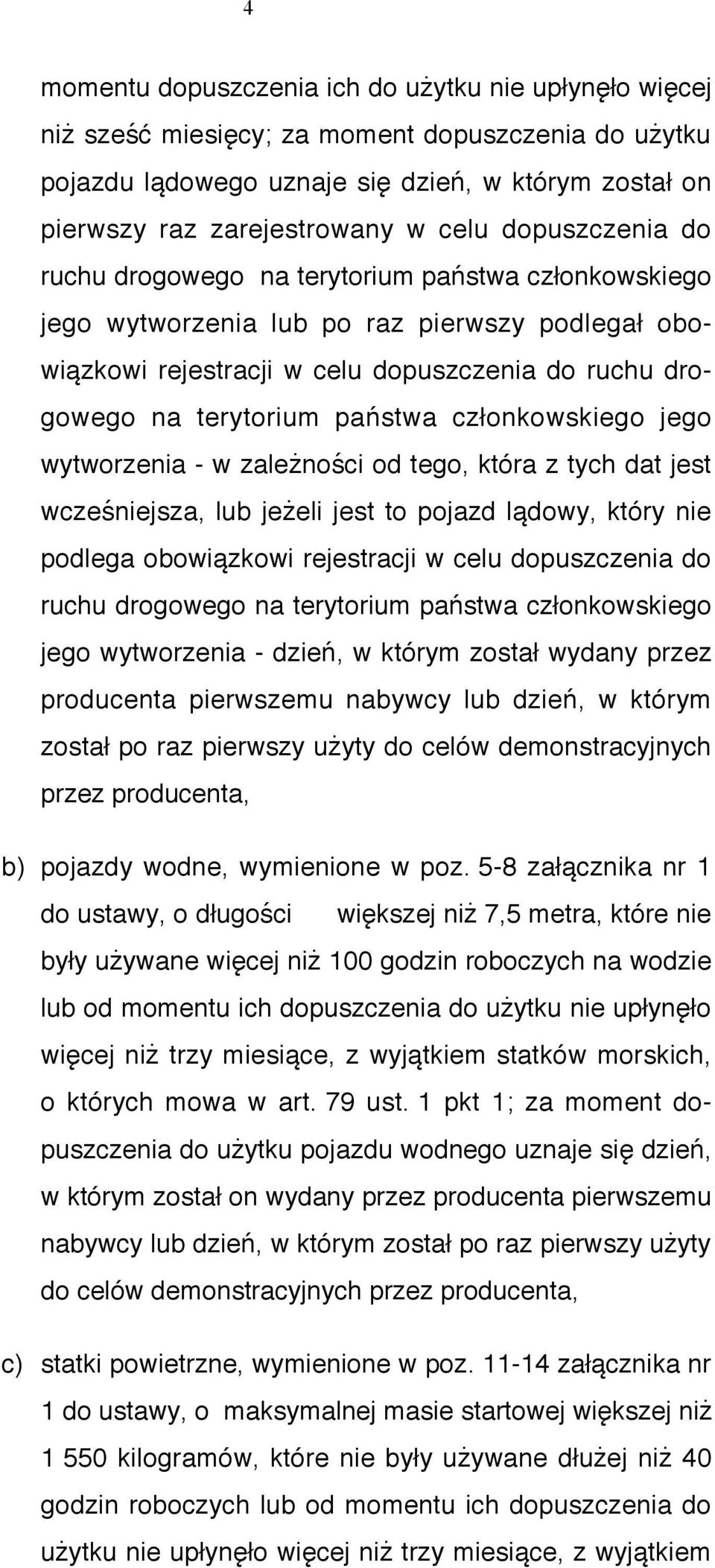 4

momentu dopuszczenia ich do użytku nie upłynęło więcej niż sześć miesięcy; za moment dopuszczenia do użytku pojazdu lądowego uznaje się dzień, w którym został on pierwszy raz zarejestrowany w celu dopuszczenia do ruchu drogowego na terytorium państwa członkowskiego jego wytworzenia lub po raz pierwszy podlegał obowiązkowi rejestracji w celu dopuszczenia do ruchu drogowego na terytorium państwa członkowskiego jego wytworzenia - w zależności od tego, która z tych dat jest wcześniejsza, lub jeżeli jest to pojazd lądowy, który nie podlega obowiązkowi rejestracji w celu dopuszczenia do ruchu drogowego na terytorium państwa członkowskiego jego wytworzenia - dzień, w którym został wydany przez producenta pierwszemu nabywcy lub dzień, w którym został po raz pierwszy użyty do celów demonstracyjnych przez producenta,

b) pojazdy wodne, wymienione w poz. 5-8 załącznika nr 1 do ustawy, o długości większej niż 7,5 metra, które nie były używane więcej niż 100 godzin roboczych na wodzie lub od momentu ich dopuszczenia do użytku nie upłynęło więcej niż trzy miesiące, z wyjątkiem statków morskich, o których mowa w art. 79 ust. 1 pkt 1; za moment dopuszczenia do użytku pojazdu wodnego uznaje się dzień, w którym został on wydany przez producenta pierwszemu nabywcy lub dzień, w którym został po raz pierwszy użyty do celów demonstracyjnych przez producenta,

c) statki powietrzne, wymienione w poz. 11-14 załącznika nr 1 do ustawy, o maksymalnej masie startowej większej niż 1 550 kilogramów, które nie były używane dłużej niż 40 godzin roboczych lub od momentu ich dopuszczenia do użytku nie upłynęło więcej niż trzy miesiące, z wyjątkiem